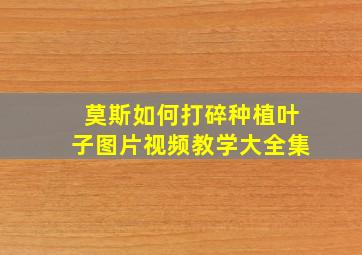 莫斯如何打碎种植叶子图片视频教学大全集